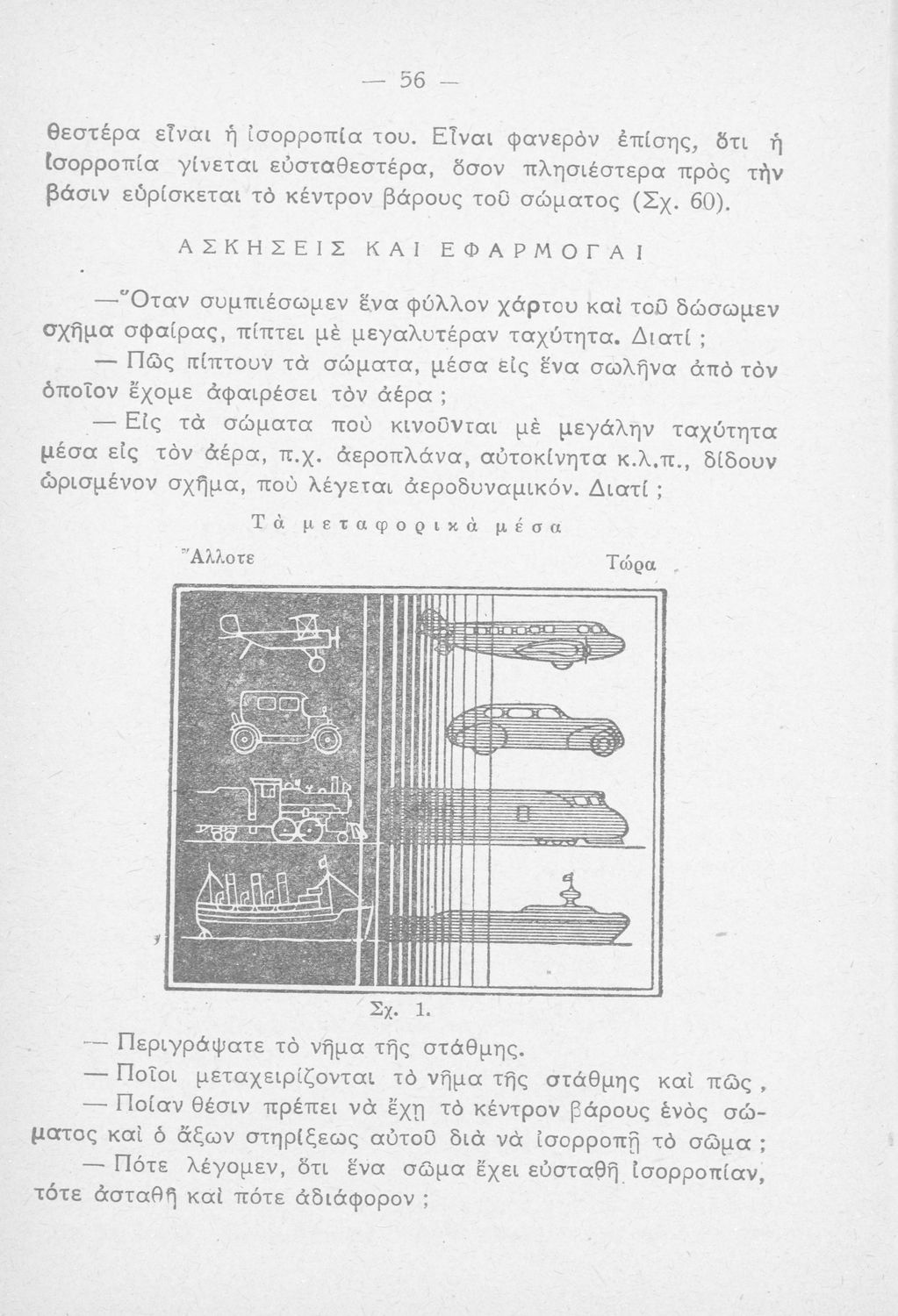 — 56 —

θεστέρα εἶναι ἡ ἰσορροπία του. Εἶναι φανερὸν ἐπίσης, ὅτι ἡ ἰσορροπία γίνεται εὐσταθεστέρα, ὅσον πλησιέστερα πρὸς τὴν βάσιν εὑρίσκεται τὸ κέντρον βάρους τοῦ σώματος (Σχ. 60).

ΑΣΚΗΣΕΙΣ ΚΑΙ ΕΦΑΡΜΟΓΑΙ

—Ὅταν συμπιέσωμεν ἕνα φύλλον χάρτου καὶ τοῦ δώσωμεν σχῆμα σφαίρας, πίπτει μὲ μεγαλυτέραν ταχύτητα. Διατί ;

— Πῶς πίπτουν τὰ σώματα, μέσα εἰς ἕνα σωλῆνα ἀπὸ τὸν ὁποῖον ἔχομε ἀφαιρέσει τὸν ἀέρα ;

— Εἰς τὰ σώματα ποὺ κινοῦνται μὲ μεγάλην ταχύτητα μέσα εἰς τὸν ἀέρα, π.χ. ἀεροπλάνα, αὐτοκίνητα κ.λ.π., δίδουν ὡρισμένον σχῆμα, ποὺ λέγεται ἀεροδυναμικόν. Διατί ;

Τὰ μεταφορικὰ μέσα

Ἄλλοτε

Τώρα

Σχ. 1.

— Περιγράψατε τὸ νῆμα τῆς στάθμης.

— Ποῖοι μεταχειρίζονται τὸ νῆμα τῆς στάθμης καὶ πῶς ,

— Ποίαν θέσιν πρέπει νὰ ἔχῃ τὸ κέντρον βάρους ἑνὸς σώματος καὶ ὁ ἄξων στηρίξεως αὐτοῦ διὰ νὰ ἰσορροπῇ τὸ σῶμα ;

— Πότε λέγομεν, ὅτι ἕνα σῶμα ἔχει εὐσταθῆ ἰσορροπίαν, τότε ἀσταθῆ καὶ πότε ἀδιάφορον ;